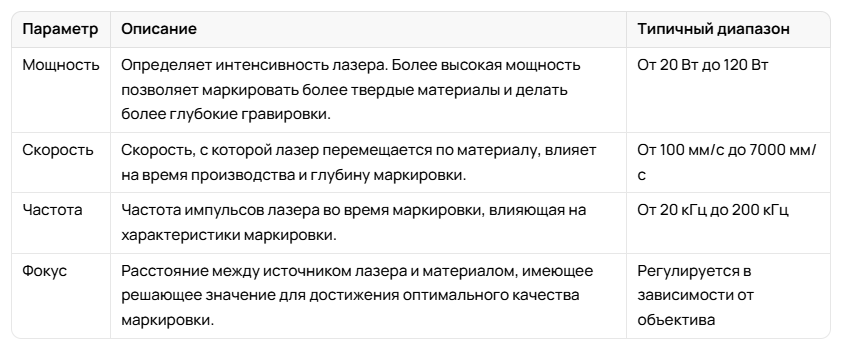 | Параметр | Описание | Типичный диапазон |
|---|---|---|
| Мощность | Определяет интенсивность лазера. Более высокая мощность позволяет маркировать более твердые материалы и делать более глубокие гравировки. | От 20 Вт до 120 Вт |
| Скорость | Скорость, с которой лазер перемещается по материалу, влияет на время производства и глубину маркировки. | От 100 мм/с до 7000 мм/с |
| Частота | Частота импульсов лазера во время маркировки, влияющая на характеристики маркировки. | От 20 кГц до 200 кГц |
| Фокус | Расстояние между источником лазера и материалом, имеющее решающее значение для достижения оптимального качества маркировки. | Регулируется в зависимости от объектива |